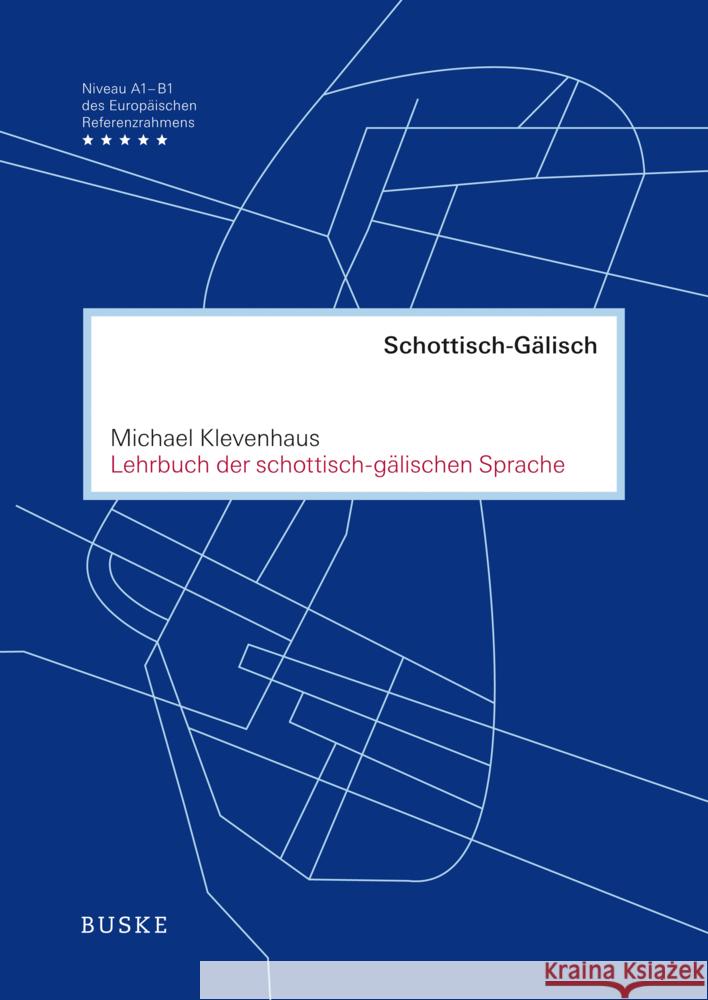 Niveau A1–B1
des Europäischen
Referenzrahmens
★★★★★

Schottisch-Gälisch

Michael Klevenhaus
Lehrbuch der schottisch-gälischen Sprache

BUSKE